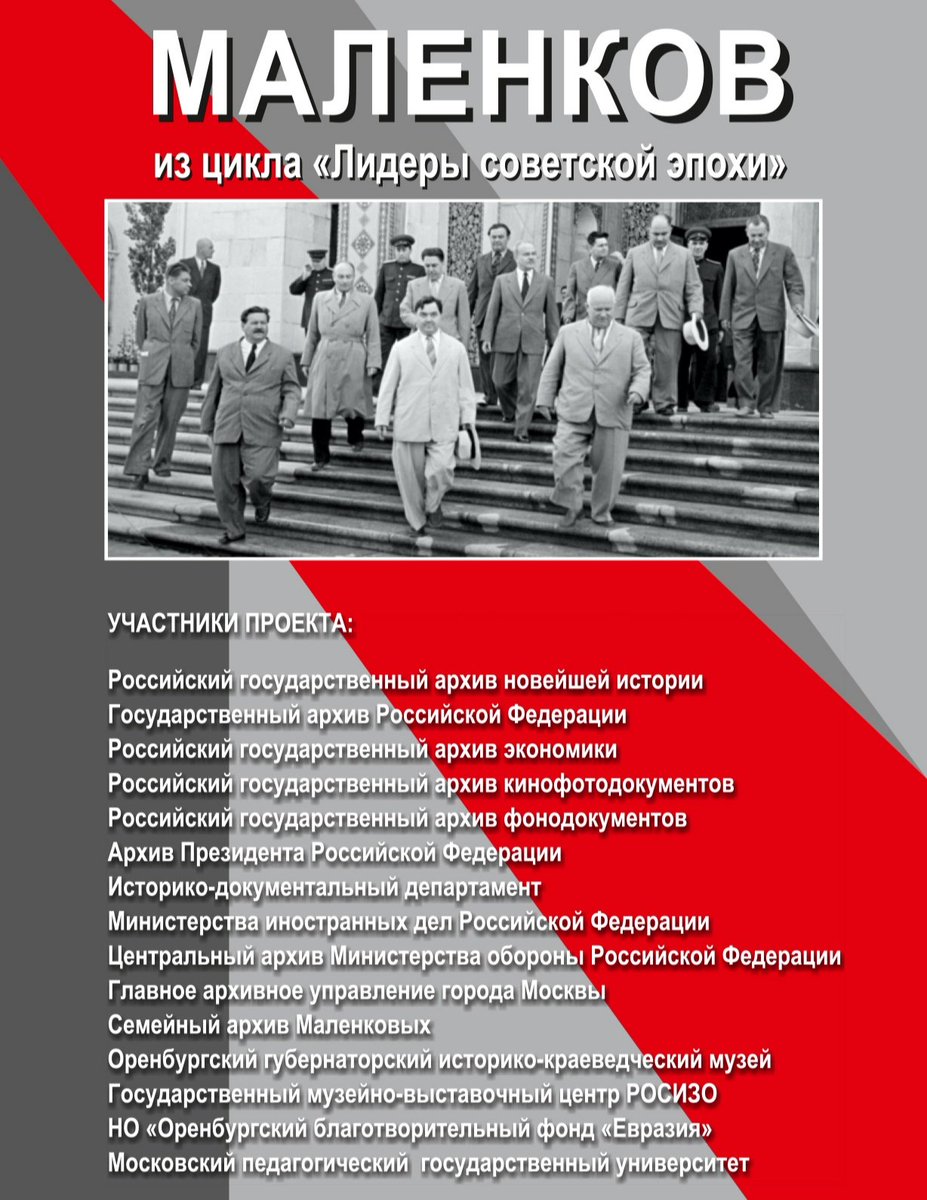 МАЛЕНКОВ

из цикла «Лидеры советской эпохи»

УЧАСТНИКИ ПРОЕКТА:

Российский государственный архив новейшей истории
Государственный архив Российской Федерации
Российский государственный архив экономики
Российский государственный архив кинофотодокументов
Российский государственный архив фонодокументов
Архив Президента Российской Федерации
Историко-документальный департамент
Министерства иностранных дел Российской Федерации
Центральный архив Министерства обороны Российской Федерации
Главное архивное управление города Москвы
Семейный архив Маленковых
Оренбургский губернаторский историко-краеведческий музей
Государственный музейно-выставочный центр РОСИЗО
НО «Оренбургский благотворительный фонд «Евразия»
Московский педагогический государственный университет